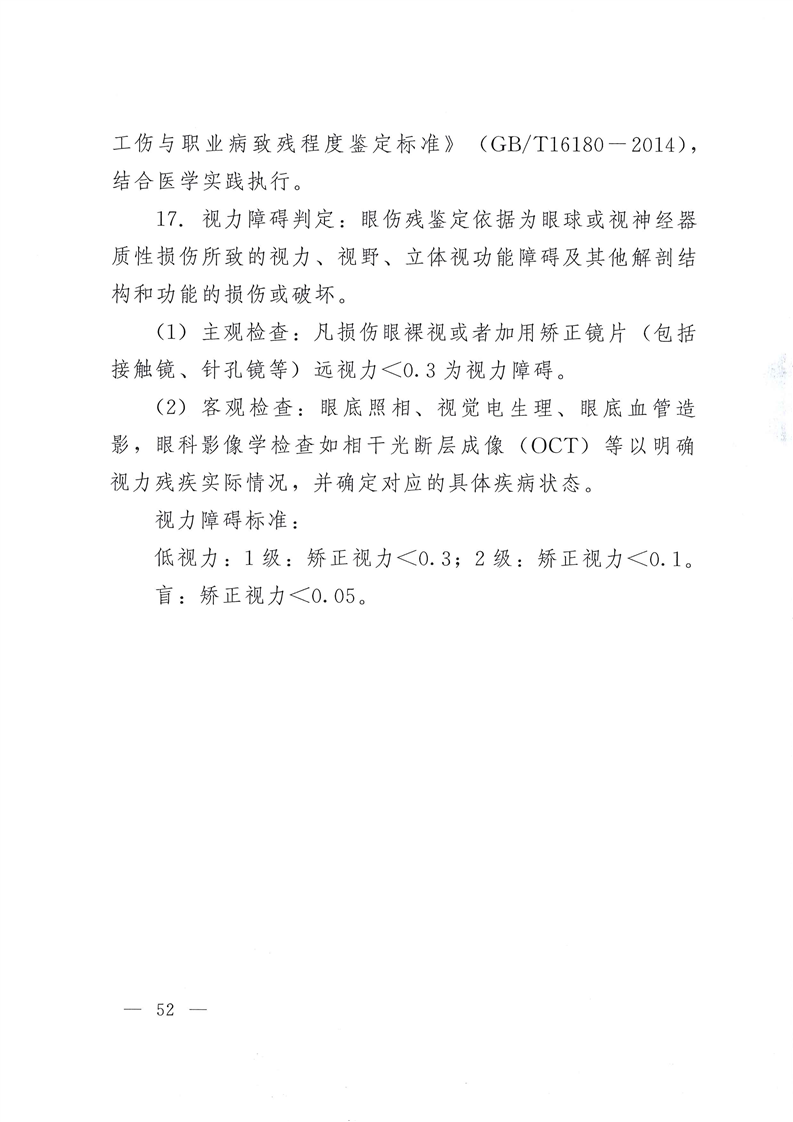 工伤与职业病致残程度鉴定标准》（GB/T16180－2014），结合医学实践执行。

17. 视力障碍判定：眼伤残鉴定依据为眼球或视神经器质性损伤所致的视力、视野、立体视功能障碍及其他解剖结构和功能的损伤或破坏。

（1）主观检查：凡损伤眼裸视或者加用矫正镜片（包括接触镜、针孔镜等）远视力＜0.3为视力障碍。

（2）客观检查：眼底照相、视觉电生理、眼底血管造影，眼科影像学检查如相干光断层成像（OCT）等以明确视力残疾实际情况，并确定对应的具体疾病状态。

视力障碍标准：

低视力：1级：矫正视力＜0.3；2级：矫正视力＜0.1。

盲：矫正视力＜0.05。

— 52 —